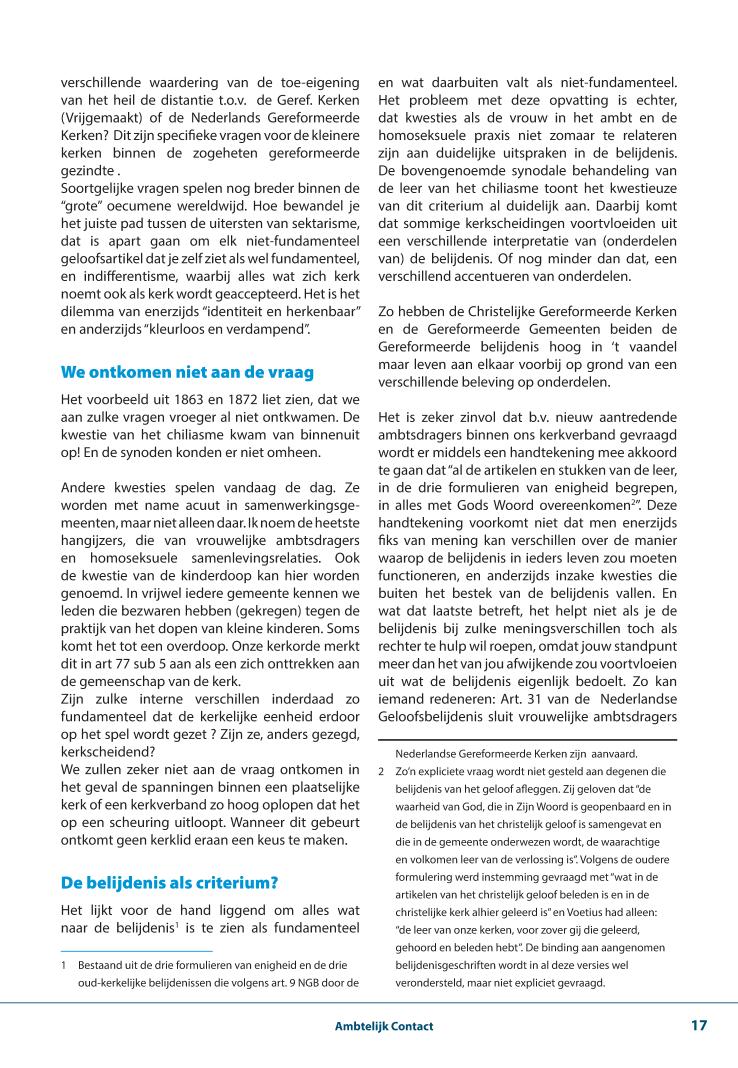 verschillende waardering van de toe-eigening van het heil de distantie t.o.v. de Geref. Kerken (Vrijgemaakt) of de Nederlands Gereformeerde Kerken? Dit zijn specifieke vragen voor de kleinere kerken binnen de zogeheten gereformeerde gezindte .
Soortgelijke vragen spelen nog breder binnen de "grote" oecumene wereldwijd. Hoe bewandel je het juiste pad tussen de uitersten van sektarisme, dat is apart gaan om elk niet-fundamenteel geloofsartikel dat je zelf ziet als wel fundamenteel, en indifferentisme, waarbij alles wat zich kerk noemt ook als kerk wordt geaccepteerd. Het is het dilemma van enerzijds "identiteit en herkenbaar" en anderzijds "kleurloos en verdampend".

We ontkomen niet aan de vraag

Het voorbeeld uit 1863 en 1872 liet zien, dat we aan zulke vragen vroeger al niet ontkwamen. De kwestie van het chiliasme kwam van binnenuit op! En de synoden konden er niet omheen.

Andere kwesties spelen vandaag de dag. Ze worden met name acuut in samenwerkingsgemeenten, maar niet alleen daar. Ik noem de heetste hangijzers, die van vrouwelijke ambtsdragers en homoseksuele samenlevingsrelaties. Ook de kwestie van de kinderdoop kan hier worden genoemd. In vrijwel iedere gemeente kennen we leden die bezwaren hebben (gekregen) tegen de praktijk van het dopen van kleine kinderen. Soms komt het tot een overdoop. Onze kerkorde merkt dit in art 77 sub 5 aan als een zich onttrekken aan de gemeenschap van de kerk.
Zijn zulke interne verschillen inderdaad zo fundamenteel dat de kerkelijke eenheid erdoor op het spel wordt gezet ? Zijn ze, anders gezegd, kerkscheidend?
We zullen zeker niet aan de vraag ontkomen in het geval de spanningen binnen een plaatselijke kerk of een kerkverband zo hoog oplopen dat het op een scheuring uitloopt. Wanneer dit gebeurt ontkomt geen kerklid eraan een keus te maken.

De belijdenis als criterium?

Het lijkt voor de hand liggend om alles wat naar de belijdenis$^1$ is te zien als fundamenteel en wat daarbuiten valt als niet-fundamenteel. Het probleem met deze opvatting is echter, dat kwesties als de vrouw in het ambt en de homoseksuele praxis niet zomaar te relateren zijn aan duidelijke uitspraken in de belijdenis. De bovengenoemde synodale behandeling van de leer van het chiliasme toont het kwestieuze van dit criterium al duidelijk aan. Daarbij komt dat sommige kerkscheidingen voortvloeiden uit een verschillende interpretatie van (onderdelen van) de belijdenis. Of nog minder dan dat, een verschillend accentueren van onderdelen.

Zo hebben de Christelijke Gereformeerde Kerken en de Gereformeerde Gemeenten beiden de Gereformeerde belijdenis hoog in 't vaandel maar leven aan elkaar voorbij op grond van een verschillende beleving op onderdelen.

Het is zeker zinvol dat b.v. nieuw aantredende ambtsdragers binnen ons kerkverband gevraagd wordt er middels een handtekening mee akkoord te gaan dat "al de artikelen en stukken van de leer, in de drie formulieren van enigheid begrepen, in alles met Gods Woord overeenkomen$^2$". Deze handtekening voorkomt niet dat men enerzijds fiks van mening kan verschillen over de manier waarop de belijdenis in ieders leven zou moeten functioneren, en anderzijds inzake kwesties die buiten het bestek van de belijdenis vallen. En wat dat laatste betreft, het helpt niet als je de belijdenis bij zulke meningsverschillen toch als rechter te hulp wil roepen, omdat jouw standpunt meer dan het van jou afwijkende zou voortvloeien uit wat de belijdenis eigenlijk bedoelt. Zo kan iemand redeneren: Art. 31 van de Nederlandse Geloofsbelijdenis sluit vrouwelijke ambtsdragers

1 Bestaand uit de drie formulieren van enigheid en de drie oud-kerkelijke belijdenissen die volgens art. 9 NGB door de Nederlandse Gereformeerde Kerken zijn aanvaard.

2 Zo'n expliciete vraag wordt niet gesteld aan degenen die belijdenis van het geloof afleggen. Zij geloven dat "de waarheid van God, die in Zijn Woord is geopenbaard en in de belijdenis van het christelijk geloof is samengevat en die in de gemeente onderwezen wordt, de waarachtige en volkomen leer van de verlossing is". Volgens de oudere formulering werd instemming gevraagd met "wat in de artikelen van het christelijk geloof beleden is en in de christelijke kerk alhier geleerd is" en Voetius had alleen: "de leer van onze kerken, voor zover gij die geleerd, gehoord en beleden hebt". De binding aan aangenomen belijdenisgeschriften wordt in al deze versies wel verondersteld, maar niet expliciet gevraagd.

Ambtelijk Contact 17